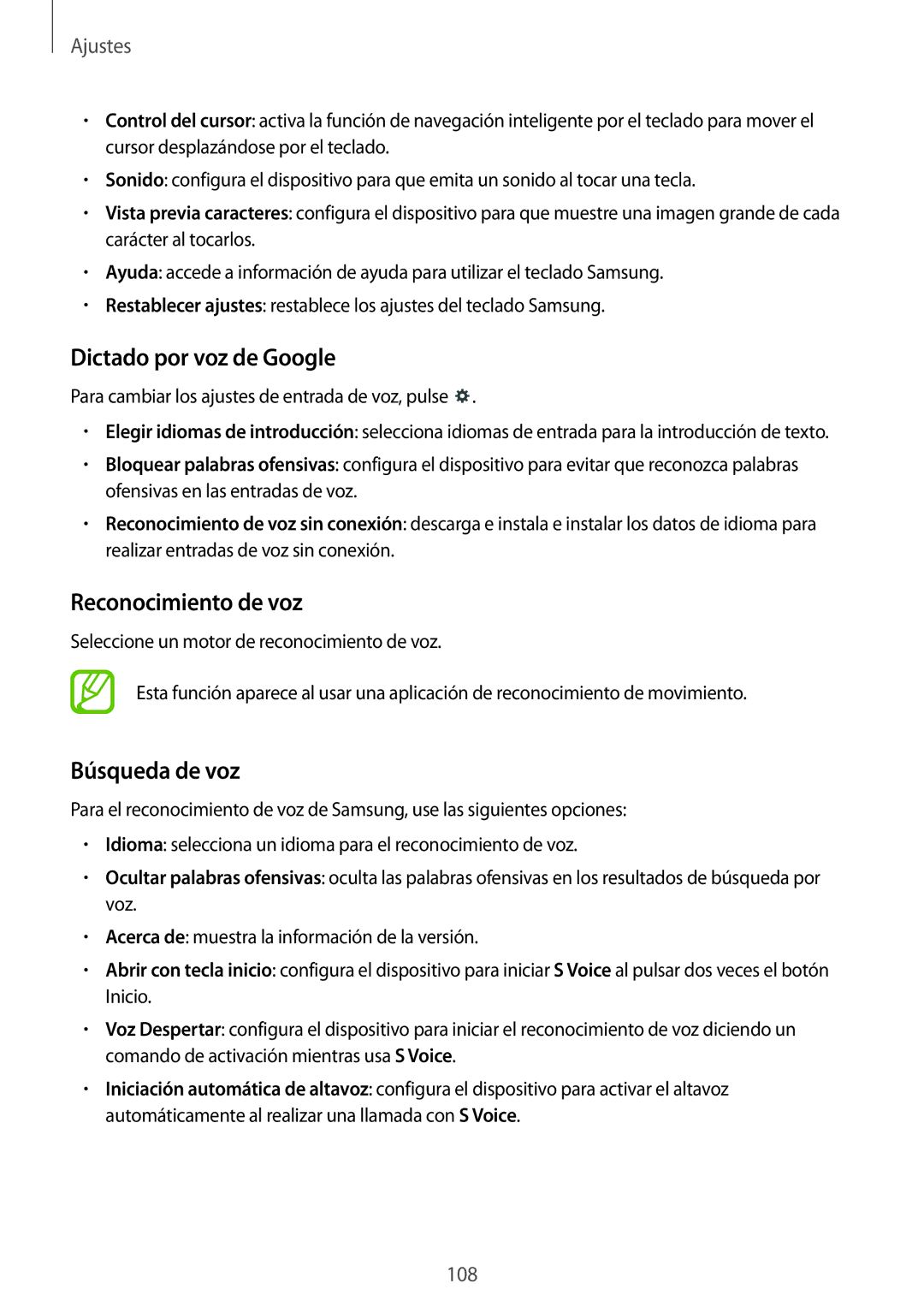 Ajustes

• Control del cursor: activa la función de navegación inteligente por el teclado para mover el cursor desplazándose por el teclado.
• Sonido: configura el dispositivo para que emita un sonido al tocar una tecla.
• Vista previa caracteres: configura el dispositivo para que muestre una imagen grande de cada carácter al tocarlos.
• Ayuda: accede a información de ayuda para utilizar el teclado Samsung.
• Restablecer ajustes: restablece los ajustes del teclado Samsung.

Dictado por voz de Google

Para cambiar los ajustes de entrada de voz, pulse .

• Elegir idiomas de introducción: selecciona idiomas de entrada para la introducción de texto.
• Bloquear palabras ofensivas: configura el dispositivo para evitar que reconozca palabras ofensivas en las entradas de voz.
• Reconocimiento de voz sin conexión: descarga e instala e instalar los datos de idioma para realizar entradas de voz sin conexión.

Reconocimiento de voz

Seleccione un motor de reconocimiento de voz.

Esta función aparece al usar una aplicación de reconocimiento de movimiento.

Búsqueda de voz

Para el reconocimiento de voz de Samsung, use las siguientes opciones:

• Idioma: selecciona un idioma para el reconocimiento de voz.
• Ocultar palabras ofensivas: oculta las palabras ofensivas en los resultados de búsqueda por voz.
• Acerca de: muestra la información de la versión.
• Abrir con tecla inicio: configura el dispositivo para iniciar S Voice al pulsar dos veces el botón Inicio.
• Voz Despertar: configura el dispositivo para iniciar el reconocimiento de voz diciendo un comando de activación mientras usa S Voice.
• Iniciación automática de altavoz: configura el dispositivo para activar el altavoz automáticamente al realizar una llamada con S Voice.

108